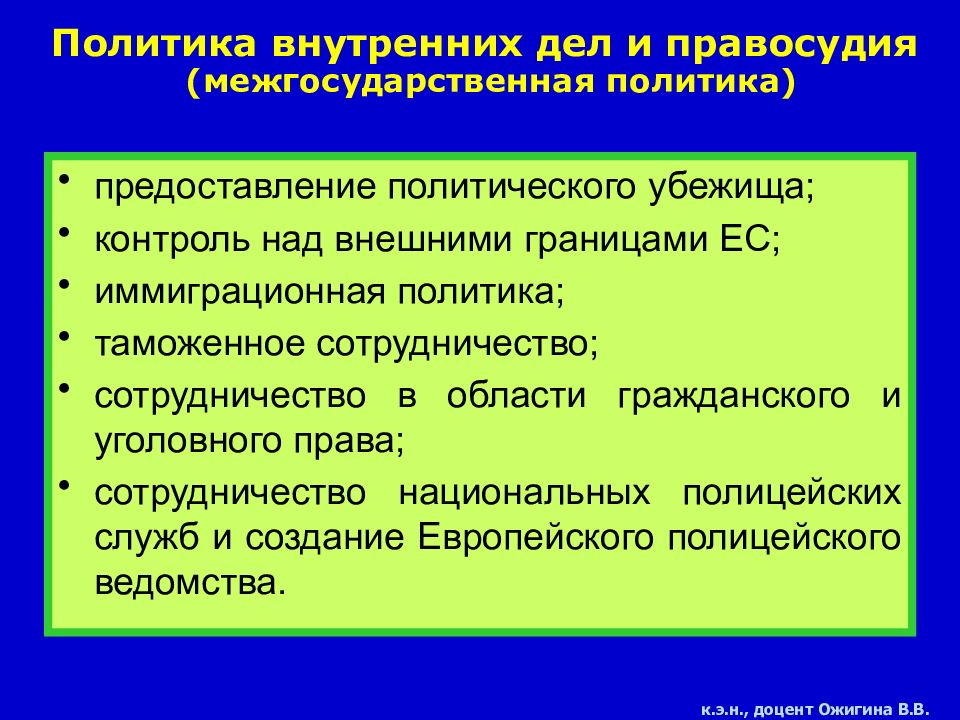 Политика внутренних дел и правосудия
(межгосударственная политика)

• предоставление политического убежища;
• контроль над внешними границами ЕС;
• иммиграционная политика;
• таможенное сотрудничество;
• сотрудничество в области гражданского и уголовного права;
• сотрудничество национальных полицейских служб и создание Европейского полицейского ведомства.

к.э.н., доцент Ожигина В.В.